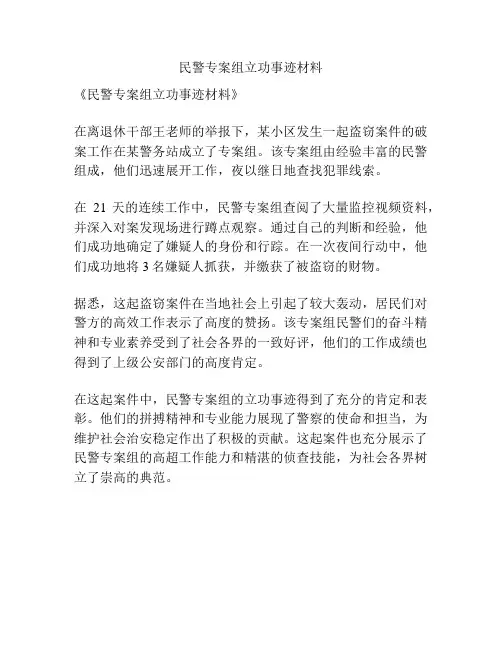 民警专案组立功事迹材料

《民警专案组立功事迹材料》

在离退休干部王老师的举报下，某小区发生一起盗窃案件的破案工作在某警务站成立了专案组。该专案组由经验丰富的民警组成，他们迅速展开工作，夜以继日地查找犯罪线索。

在 21 天的连续工作中，民警专案组查阅了大量监控视频资料，并深入对案发现场进行蹲点观察。通过自己的判断和经验，他们成功地确定了嫌疑人的身份和行踪。在一次夜间行动中，他们成功地将 3 名嫌疑人抓获，并缴获了被盗窃的财物。

据悉，这起盗窃案件在当地社会上引起了较大轰动，居民们对警方的高效工作表示了高度的赞扬。该专案组民警们的奋斗精神和专业素养受到了社会各界的一致好评，他们的工作成绩也得到了上级公安部门的高度肯定。

在这起案件中，民警专案组的立功事迹得到了充分的肯定和表彰。他们的拼搏精神和专业能力展现了警察的使命和担当，为维护社会治安稳定作出了积极的贡献。这起案件也充分展示了民警专案组的高超工作能力和精湛的侦查技能，为社会各界树立了崇高的典范。